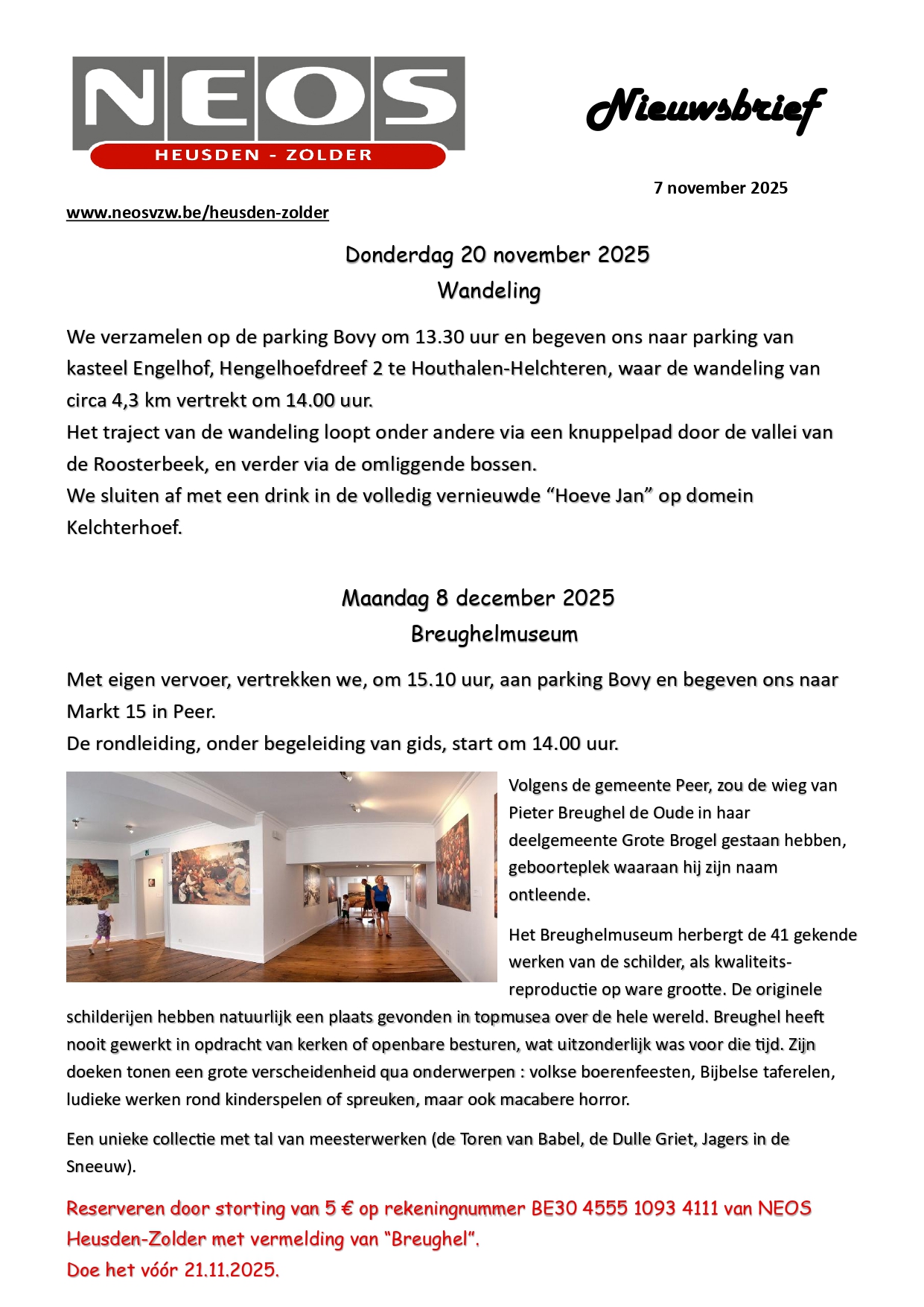 NEOS
HEUSDEN - ZOLDER

Nieuwsbrief

7 november 2025

www.neosvzw.be/heusden-zolder

Donderdag 20 november 2025
Wandeling

We verzamelen op de parking Bovy om 13.30 uur en begeven ons naar parking van kasteel Engelhof, Hengelhoefdreef 2 te Houthalen-Helchteren, waar de wandeling van circa 4,3 km vertrekt om 14.00 uur.
Het traject van de wandeling loopt onder andere via een knuppelpad door de vallei van de Roosterbeek, en verder via de omliggende bossen.
We sluiten af met een drink in de volledig vernieuwde “Hoeve Jan” op domein Kelchterhoef.

Maandag 8 december 2025
Breughelmuseum

Met eigen vervoer, vertrekken we, om 15.10 uur, aan parking Bovy en begeven ons naar Markt 15 in Peer.
De rondleiding, onder begeleiding van gids, start om 14.00 uur.

Volgens de gemeente Peer, zou de wieg van Pieter Breughel de Oude in haar deelgemeente Grote Brogel gestaan hebben, geboorteplek waaraan hij zijn naam ontleende.

Het Breughelmuseum herbergt de 41 gekende werken van de schilder, als kwaliteitsreproductie op ware grootte. De originele schilderijen hebben natuurlijk een plaats gevonden in topmusea over de hele wereld. Breughel heeft nooit gewerkt in opdracht van kerken of openbare besturen, wat uitzonderlijk was voor die tijd. Zijn doeken tonen een grote verscheidenheid qua onderwerpen : volkse boerenfeesten, Bijbelse taferelen, ludieke werken rond kinderspelen of spreuken, maar ook macabere horror.

Een unieke collectie met tal van meesterwerken (de Toren van Babel, de Dulle Griet, Jagers in de Sneeuw).

Reserveren door storting van 5 € op rekeningnummer BE30 4555 1093 4111 van NEOS Heusden-Zolder met vermelding van “Breughel”.
Doe het vóór 21.11.2025.